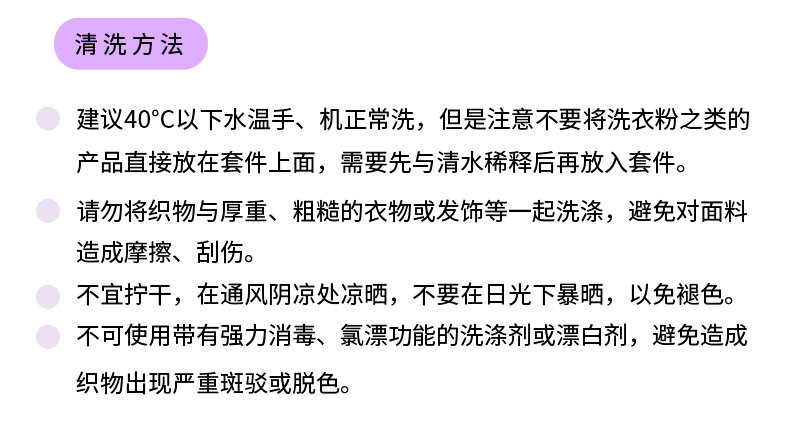 清洗方法

• 建议40°C以下水温手、机正常洗，但是注意不要将洗衣粉之类的产品直接放在套件上面，需要先与清水稀释后再放入套件。

• 请勿将织物与厚重、粗糙的衣物或发饰等一起洗涤，避免对面料造成摩擦、刮伤。

• 不宜拧干，在通风阴凉处凉晒，不要在日光下暴晒，以免褪色。

• 不可使用带有强力消毒、氯漂功能的洗涤剂或漂白剂，避免造成织物出现严重斑驳或脱色。